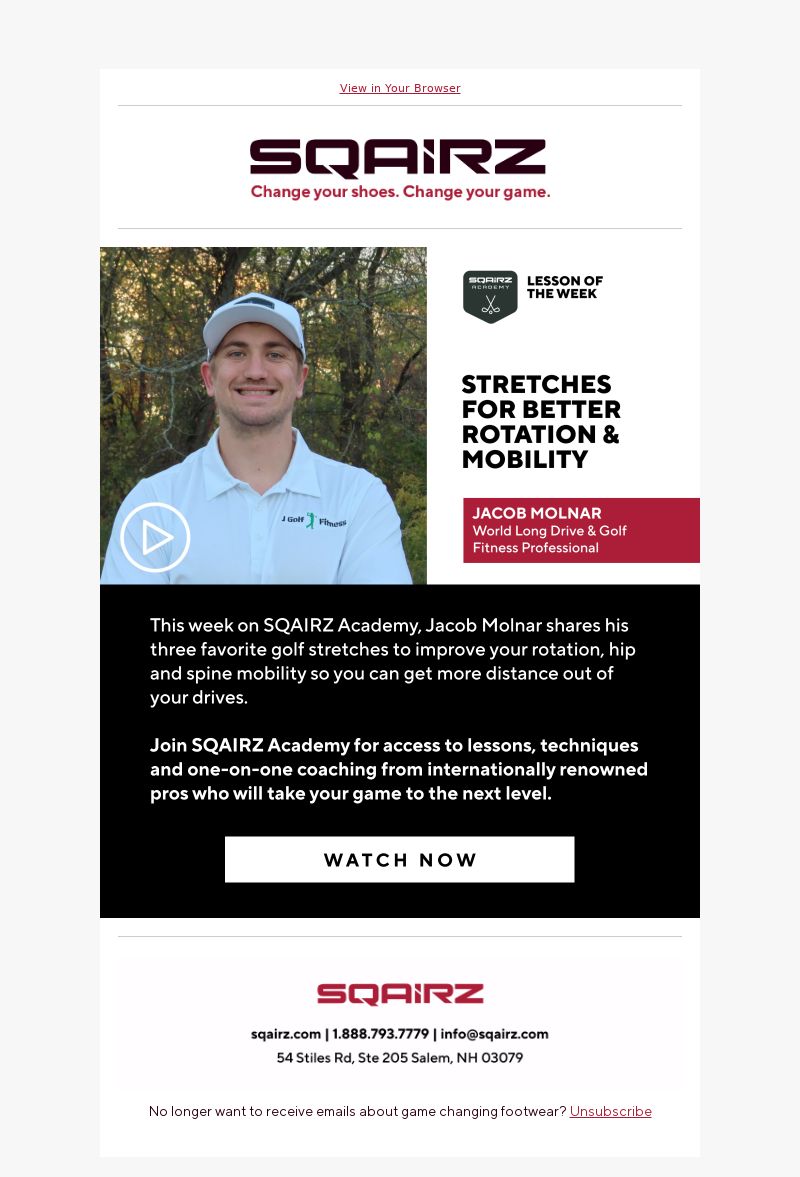 View in Your Browser

SQAIRZ
Change your shoes. Change your game.

J Golf Fitness

SQAIRZ ACADEMY

LESSON OF THE WEEK

STRETCHES FOR BETTER ROTATION & MOBILITY

JACOB MOLNAR
World Long Drive & Golf Fitness Professional

This week on SQAIRZ Academy, Jacob Molnar shares his three favorite golf stretches to improve your rotation, hip and spine mobility so you can get more distance out of your drives.

Join SQAIRZ Academy for access to lessons, techniques and one-on-one coaching from internationally renowned pros who will take your game to the next level.

WATCH NOW

SQAIRZ

sqairz.com | 1.888.793.7779 | info@sqairz.com
54 Stiles Rd, Ste 205 Salem, NH 03079

No longer want to receive emails about game changing footwear? Unsubscribe